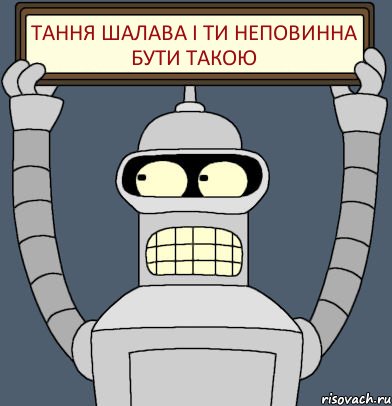 ТАННЯ ШАЛАВА І ТИ НЕПОВИННА БУТИ ТАКОЮ

risovach.ru